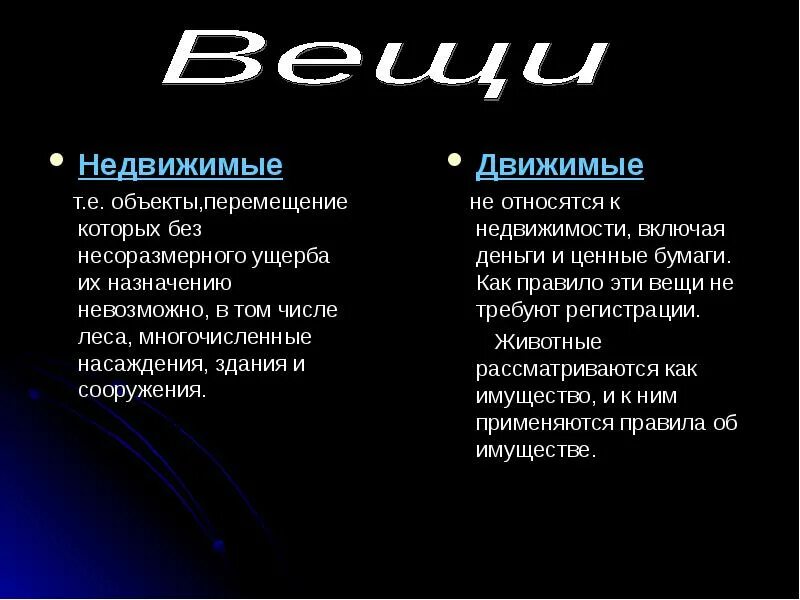 Вещи

Недвижимые

т.е. объекты,перемещение которых без несоразмерного ущерба их назначению невозможно, в том числе леса, многочисленные насаждения, здания и сооружения.

Движимые

не относятся к недвижимости, включая деньги и ценные бумаги. Как правило эти вещи не требуют регистрации.

Животные рассматриваются как имущество, и к ним применяются правила об имуществе.